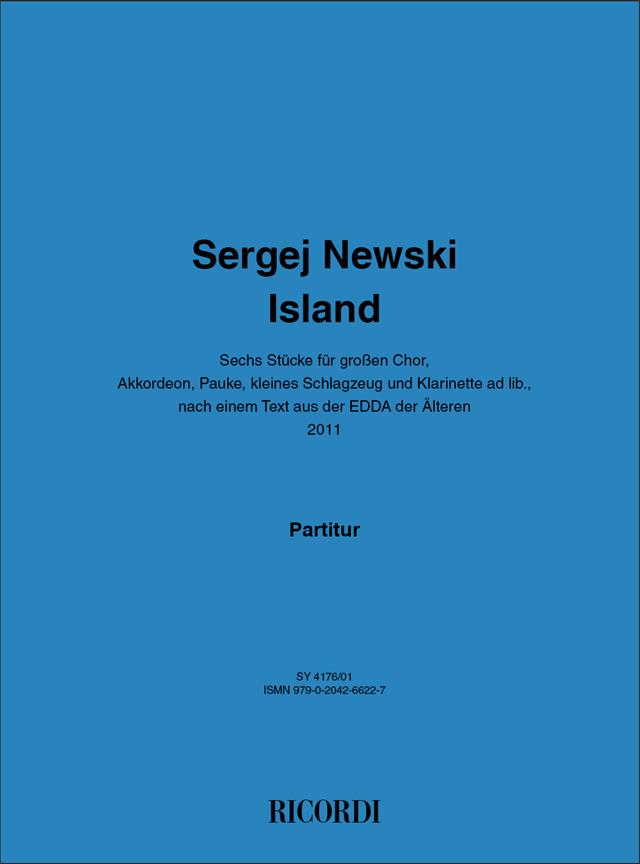 Sergej Newski
Island

Sechs Stücke für großen Chor,
Akkordeon, Pauke, kleines Schlagzeug und Klarinette ad lib.,
nach einem Text aus der EDDA der Älteren
2011

Partitur

SY 4176/01
ISMN 979-0-2042-6622-7

RICORDI